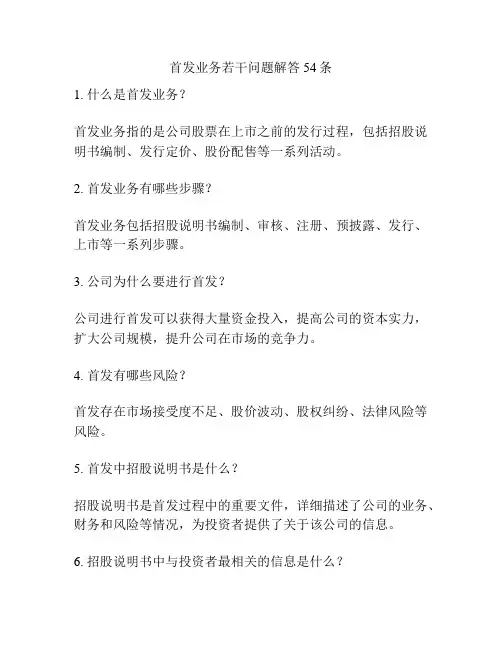 首发业务若干问题解答 54 条

1. 什么是首发业务？

首发业务指的是公司股票在上市之前的发行过程，包括招股说明书编制、发行定价、股份配售等一系列活动。

2. 首发业务有哪些步骤？

首发业务包括招股说明书编制、审核、注册、预披露、发行、上市等一系列步骤。

3. 公司为什么要进行首发？

公司进行首发可以获得大量资金投入，提高公司的资本实力，扩大公司规模，提升公司在市场的竞争力。

4. 首发有哪些风险？

首发存在市场接受度不足、股价波动、股权纠纷、法律风险等风险。

5. 首发中招股说明书是什么？

招股说明书是首发过程中的重要文件，详细描述了公司的业务、财务和风险等情况，为投资者提供了关于该公司的信息。

6. 招股说明书中与投资者最相关的信息是什么？